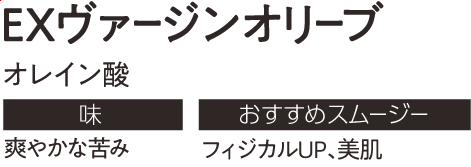 EXヴァージンオリーブ

オレイン酸

| 味 | おすすめスムージー |
|---|---|
| 爽やかな苦み | フィジカルUP、美肌 |